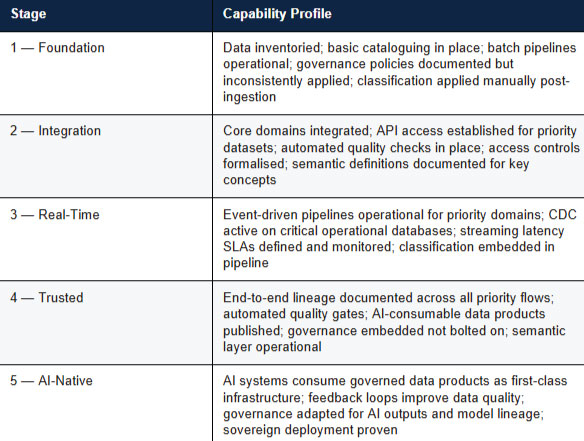 | Stage | Capability Profile |
|---|---|
| 1 — Foundation | Data inventoried; basic cataloguing in place; batch pipelines operational; governance policies documented but inconsistently applied; classification applied manually post-ingestion |
| 2 — Integration | Core domains integrated; API access established for priority datasets; automated quality checks in place; access controls formalised; semantic definitions documented for key concepts |
| 3 — Real-Time | Event-driven pipelines operational for priority domains; CDC active on critical operational databases; streaming latency SLAs defined and monitored; classification embedded in pipeline |
| 4 — Trusted | End-to-end lineage documented across all priority flows; automated quality gates; AI-consumable data products published; governance embedded not bolted on; semantic layer operational |
| 5 — AI-Native | AI systems consume governed data products as first-class infrastructure; feedback loops improve data quality; governance adapted for AI outputs and model lineage; sovereign deployment proven |